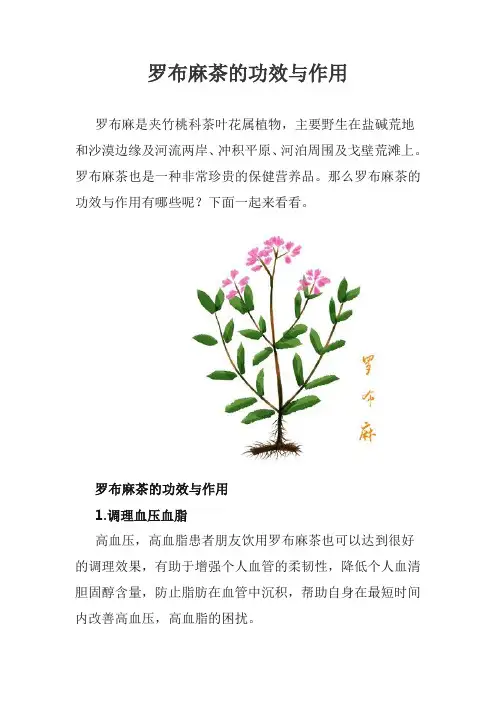 罗布麻茶的功效与作用

罗布麻是夹竹桃科茶叶花属植物，主要野生在盐碱荒地和沙漠边缘及河流两岸、冲积平原、河泊周围及戈壁荒滩上。罗布麻茶也是一种非常珍贵的保健营养品。那么罗布麻茶的功效与作用有哪些呢？下面一起来看看。

罗布麻

罗布麻茶的功效与作用

1.调理血压血脂

高血压，高血脂患者朋友饮用罗布麻茶也可以达到很好的调理效果，有助于增强个人血管的柔韧性，降低个人血清胆固醇含量，防止脂肪在血管中沉积，帮助自身在最短时间内改善高血压，高血脂的困扰。